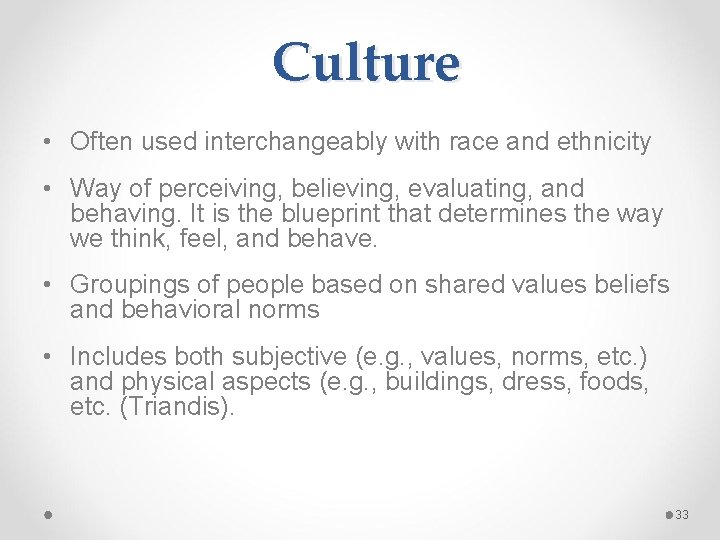 Culture

• Often used interchangeably with race and ethnicity

• Way of perceiving, believing, evaluating, and behaving. It is the blueprint that determines the way we think, feel, and behave.

• Groupings of people based on shared values beliefs and behavioral norms

• Includes both subjective (e.g., values, norms, etc.) and physical aspects (e.g., buildings, dress, foods, etc. (Triandis).

33